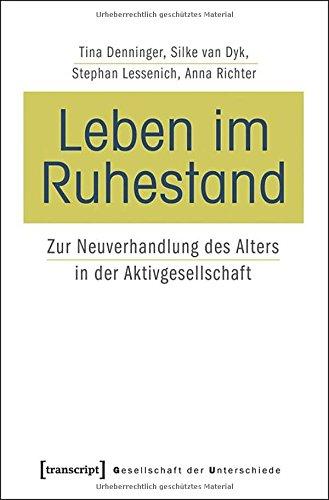 Urheberrechtlich geschütztes Material

Tina Denninger, Silke van Dyk, Stephan Lessenich, Anna Richter

Leben im Ruhestand

Zur Neuverhandlung des Alters in der Aktivgesellschaft

[transcript] Gesellschaft der Unterschiede

Urheberrechtlich geschütztes Material